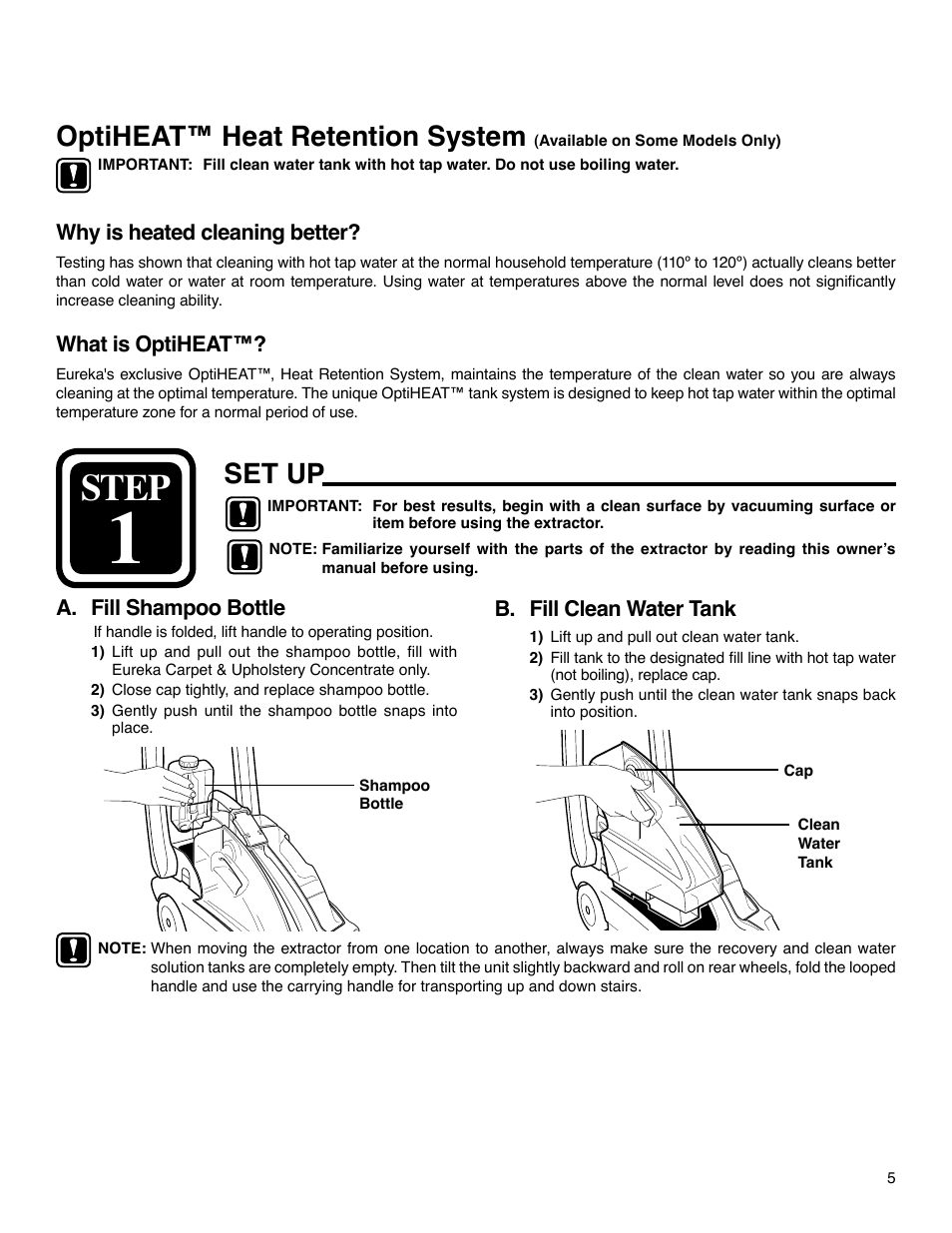 OptiHEAT™ Heat Retention System (Available on Some Models Only)

IMPORTANT: Fill clean water tank with hot tap water. Do not use boiling water.

Why is heated cleaning better?

Testing has shown that cleaning with hot tap water at the normal household temperature (110º to 120º) actually cleans better than cold water or water at room temperature. Using water at temperatures above the normal level does not significantly increase cleaning ability.

What is OptiHEAT™?

Eureka's exclusive OptiHEAT™, Heat Retention System, maintains the temperature of the clean water so you are always cleaning at the optimal temperature. The unique OptiHEAT™ tank system is designed to keep hot tap water within the optimal temperature zone for a normal period of use.

STEP 1

SET UP

IMPORTANT: For best results, begin with a clean surface by vacuuming surface or item before using the extractor.

NOTE: Familiarize yourself with the parts of the extractor by reading this owner's manual before using.

A. Fill Shampoo Bottle

If handle is folded, lift handle to operating position.

1) Lift up and pull out the shampoo bottle, fill with Eureka Carpet & Upholstery Concentrate only.
2) Close cap tightly, and replace shampoo bottle.
3) Gently push until the shampoo bottle snaps into place.

Shampoo Bottle

B. Fill Clean Water Tank

1) Lift up and pull out clean water tank.
2) Fill tank to the designated fill line with hot tap water (not boiling), replace cap.
3) Gently push until the clean water tank snaps back into position.

Cap

Clean Water Tank

NOTE: When moving the extractor from one location to another, always make sure the recovery and clean water solution tanks are completely empty. Then tilt the unit slightly backward and roll on rear wheels, fold the looped handle and use the carrying handle for transporting up and down stairs.

5